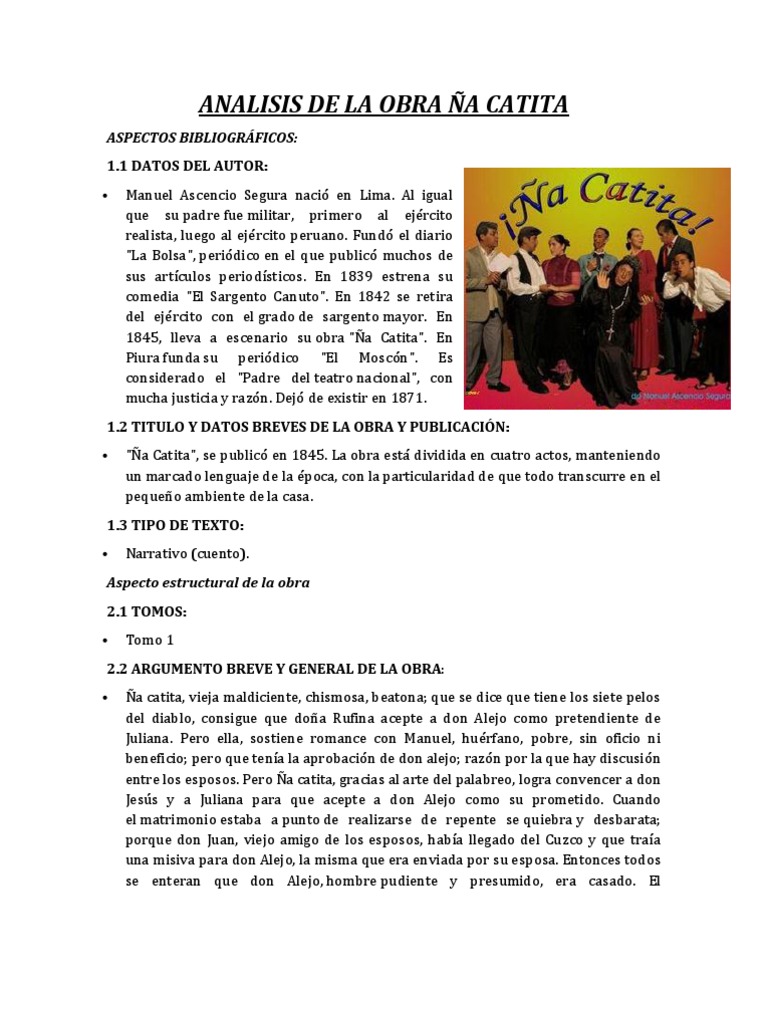 ANALISIS DE LA OBRA ÑA CATITA

ASPECTOS BIBLIOGRÁFICOS:

1.1 DATOS DEL AUTOR:

• Manuel Ascencio Segura nació en Lima. Al igual que su padre fue militar, primero al ejército realista, luego al ejército peruano. Fundó el diario "La Bolsa", periódico en el que publicó muchos de sus artículos periodísticos. En 1839 estrena su comedia "El Sargento Canuto". En 1842 se retira del ejército con el grado de sargento mayor. En 1845, lleva a escenario su obra "Ña Catita". En Piura funda su periódico "El Moscón". Es considerado el "Padre del teatro nacional", con mucha justicia y razón. Dejó de existir en 1871.

¡Ña Catita!

de Manuel Ascencio Segura

1.2 TITULO Y DATOS BREVES DE LA OBRA Y PUBLICACIÓN:

• "Ña Catita", se publicó en 1845. La obra está dividida en cuatro actos, manteniendo un marcado lenguaje de la época, con la particularidad de que todo transcurre en el pequeño ambiente de la casa.

1.3 TIPO DE TEXTO:

• Narrativo (cuento).

Aspecto estructural de la obra

2.1 TOMOS:

• Tomo 1

2.2 ARGUMENTO BREVE Y GENERAL DE LA OBRA:

• Ña catita, vieja maldiciente, chismosa, beatona; que se dice que tiene los siete pelos del diablo, consigue que doña Rufina acepte a don Alejo como pretendiente de Juliana. Pero ella, sostiene romance con Manuel, huérfano, pobre, sin oficio ni beneficio; pero que tenía la aprobación de don alejo; razón por la que hay discusión entre los esposos. Pero Ña catita, gracias al arte del palabreo, logra convencer a don Jesús y a Juliana para que acepte a don Alejo como su prometido. Cuando el matrimonio estaba a punto de realizarse de repente se quiebra y desbarata; porque don Juan, viejo amigo de los esposos, había llegado del Cuzco y que traía una misiva para don Alejo, la misma que era enviada por su esposa. Entonces todos se enteran que don Alejo, hombre pudiente y presumido, era casado. El